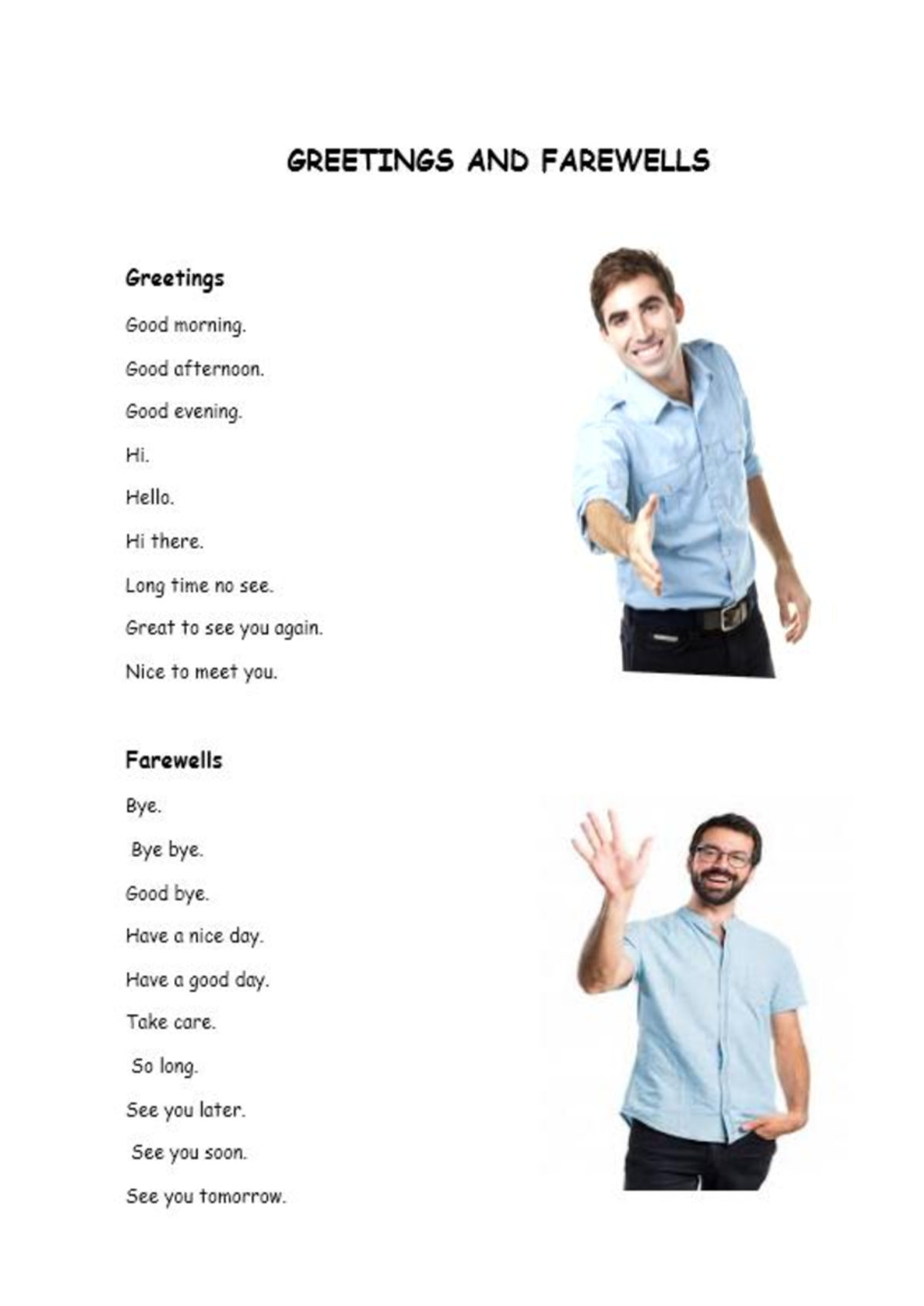 GREETINGS AND FAREWELLS

Greetings

Good morning.

Good afternoon.

Good evening.

Hi.

Hello.

Hi there.

Long time no see.

Great to see you again.

Nice to meet you.

Farewells

Bye.

Bye bye.

Good bye.

Have a nice day.

Have a good day.

Take care.

So long.

See you later.

See you soon.

See you tomorrow.